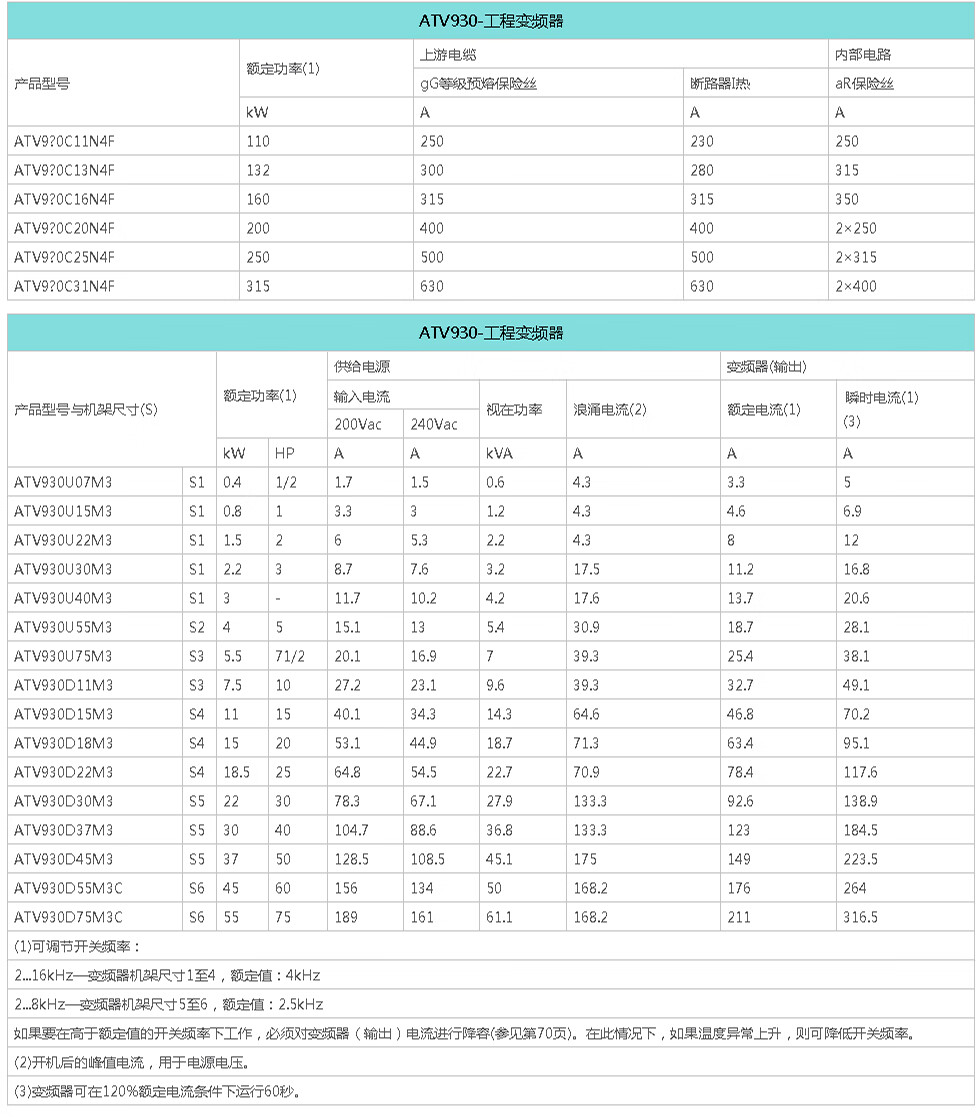 ATV930-工程变频器

| 产品型号 | 额定功率(1) | 上游电缆 | | 内部电路 |
|---|---|---|---|---|
| | | gG等级预熔保险丝 | 断路器I热 | aR保险丝 |
| | kW | A | A | A |
| ATV9?0C11N4F | 110 | 250 | 230 | 250 |
| ATV9?0C13N4F | 132 | 300 | 280 | 315 |
| ATV9?0C16N4F | 160 | 315 | 315 | 350 |
| ATV9?0C20N4F | 200 | 400 | 400 | 2×250 |
| ATV9?0C25N4F | 250 | 500 | 500 | 2×315 |
| ATV9?0C31N4F | 315 | 630 | 630 | 2×400 |

ATV930-工程变频器

| 产品型号与机架尺寸(S) | | 额定功率(1) | | 供给电源 | | | | 变频器(输出) | |
|---|---|---|---|---|---|---|---|---|---|
| | | | | 输入电流 | | 视在功率 | 浪涌电流(2) | 额定电流(1) | 瞬时电流(1)(3) |
| | | | | 200Vac | 240Vac | | | | |
| | | kW | HP | A | A | kVA | A | A | A |
| ATV930U07M3 | S1 | 0.4 | 1/2 | 1.7 | 1.5 | 0.6 | 4.3 | 3.3 | 5 |
| ATV930U15M3 | S1 | 0.8 | 1 | 3.3 | 3 | 1.2 | 4.3 | 4.6 | 6.9 |
| ATV930U22M3 | S1 | 1.5 | 2 | 6 | 5.3 | 2.2 | 4.3 | 8 | 12 |
| ATV930U30M3 | S1 | 2.2 | 3 | 8.7 | 7.6 | 3.2 | 17.5 | 11.2 | 16.8 |
| ATV930U40M3 | S1 | 3 | - | 11.7 | 10.2 | 4.2 | 17.6 | 13.7 | 20.6 |
| ATV930U55M3 | S2 | 4 | 5 | 15.1 | 13 | 5.4 | 30.9 | 18.7 | 28.1 |
| ATV930U75M3 | S3 | 5.5 | 71/2 | 20.1 | 16.9 | 7 | 39.3 | 25.4 | 38.1 |
| ATV930D11M3 | S3 | 7.5 | 10 | 27.2 | 23.1 | 9.6 | 39.3 | 32.7 | 49.1 |
| ATV930D15M3 | S4 | 11 | 15 | 40.1 | 34.3 | 14.3 | 64.6 | 46.8 | 70.2 |
| ATV930D18M3 | S4 | 15 | 20 | 53.1 | 44.9 | 18.7 | 71.3 | 63.4 | 95.1 |
| ATV930D22M3 | S4 | 18.5 | 25 | 64.8 | 54.5 | 22.7 | 70.9 | 78.4 | 117.6 |
| ATV930D30M3 | S5 | 22 | 30 | 78.3 | 67.1 | 27.9 | 133.3 | 92.6 | 138.9 |
| ATV930D37M3 | S5 | 30 | 40 | 104.7 | 88.6 | 36.8 | 133.3 | 123 | 184.5 |
| ATV930D45M3 | S5 | 37 | 50 | 128.5 | 108.5 | 45.1 | 175 | 149 | 223.5 |
| ATV930D55M3C | S6 | 45 | 60 | 156 | 134 | 50 | 168.2 | 176 | 264 |
| ATV930D75M3C | S6 | 55 | 75 | 189 | 161 | 61.1 | 168.2 | 211 | 316.5 |

(1)可调节开关频率：

2...16kHz—变频器机架尺寸1至4，额定值：4kHz

2...8kHz—变频器机架尺寸5至6，额定值：2.5kHz

如果要在高于额定值的开关频率下工作，必须对变频器（输出）电流进行降容(参见第70页)。在此情况下，如果温度异常上升，则可降低开关频率。

(2)开机后的峰值电流，用于电源电压。

(3)变频器可在120%额定电流条件下运行60秒。